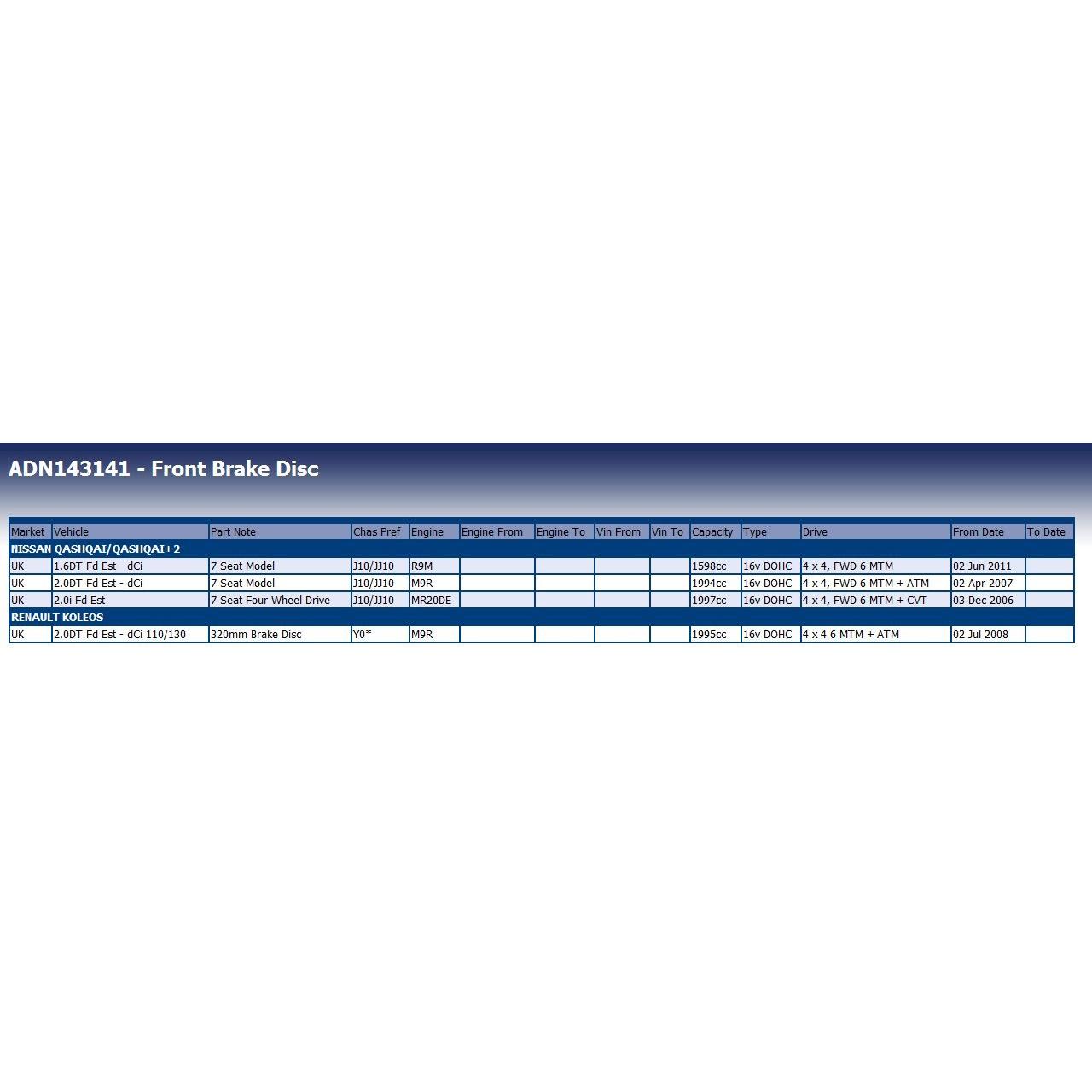 ADN143141 - Front Brake Disc

| Market | Vehicle | Part Note | Chas Pref | Engine | Engine From | Engine To | Vin From | Vin To | Capacity | Type | Drive | From Date | To Date |
|---|---|---|---|---|---|---|---|---|---|---|---|---|---|
| NISSAN QASHQAI/QASHQAI+2 | | | | | | | | | | | | | |
| UK | 1.6DT Fd Est - dCi | 7 Seat Model | J10/JJ10 | R9M | | | | | 1598cc | 16v DOHC | 4 x 4, FWD 6 MTM | 02 Jun 2011 | |
| UK | 2.0DT Fd Est - dCi | 7 Seat Model | J10/JJ10 | M9R | | | | | 1994cc | 16v DOHC | 4 x 4, FWD 6 MTM + ATM | 02 Apr 2007 | |
| UK | 2.0i Fd Est | 7 Seat Four Wheel Drive | J10/JJ10 | MR20DE | | | | | 1997cc | 16v DOHC | 4 x 4, FWD 6 MTM + CVT | 03 Dec 2006 | |
| RENAULT KOLEOS | | | | | | | | | | | | | |
| UK | 2.0DT Fd Est - dCi 110/130 | 320mm Brake Disc | Y0* | M9R | | | | | 1995cc | 16v DOHC | 4 x 4 6 MTM + ATM | 02 Jul 2008 | |